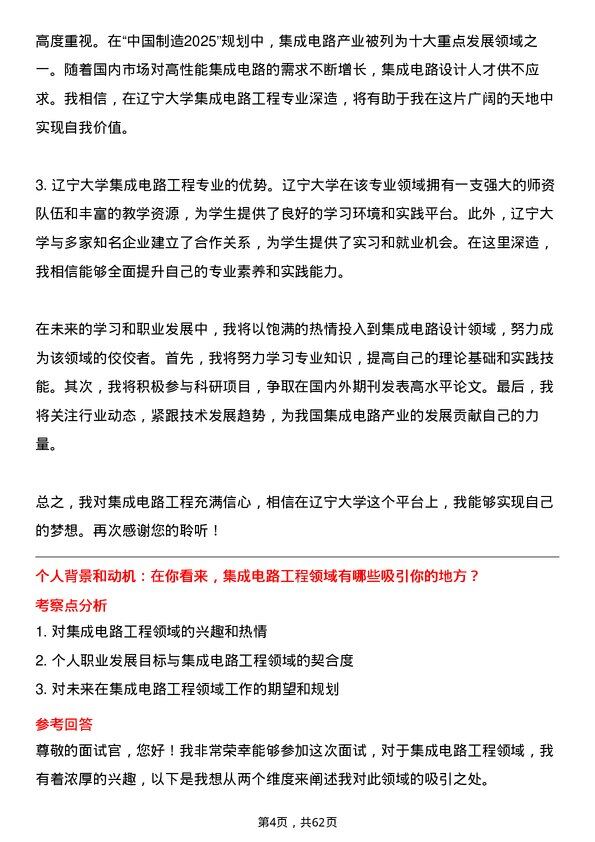 高度重视。在“中国制造2025”规划中，集成电路产业被列为十大重点发展领域之一。随着国内市场对高性能集成电路的需求不断增长，集成电路设计人才供不应求。我相信，在辽宁大学集成电路工程专业深造，将有助于我在这片广阔的天地中实现自我价值。

3. 辽宁大学集成电路工程专业的优势。辽宁大学在该专业领域拥有一支强大的师资队伍和丰富的教学资源，为学生提供了良好的学习环境和实践平台。此外，辽宁大学与多家知名企业建立了合作关系，为学生提供了实习和就业机会。在这里深造，我相信能够全面提升自己的专业素养和实践能力。

在未来的学习和职业发展中，我将以饱满的热情投入到集成电路设计领域，努力成为该领域的佼佼者。首先，我将努力学习专业知识，提高自己的理论基础和实践技能。其次，我将积极参与科研项目，争取在国内外期刊发表高水平论文。最后，我将关注行业动态，紧跟技术发展趋势，为我国集成电路产业的发展贡献自己的力量。

总之，我对集成电路工程充满信心，相信在辽宁大学这个平台上，我能够实现自己的梦想。再次感谢您的聆听！

个人背景和动机：在你看来，集成电路工程领域有哪些吸引你的地方？

考察点分析

1. 对集成电路工程领域的兴趣和热情
2. 个人职业发展目标与集成电路工程领域的契合度
3. 对未来在集成电路工程领域工作的期望和规划

参考回答

尊敬的面试官，您好！我非常荣幸能够参加这次面试，对于集成电路工程领域，我有着浓厚的兴趣，以下是我想从两个维度来阐述我对此领域的吸引之处。

第4页，共62页